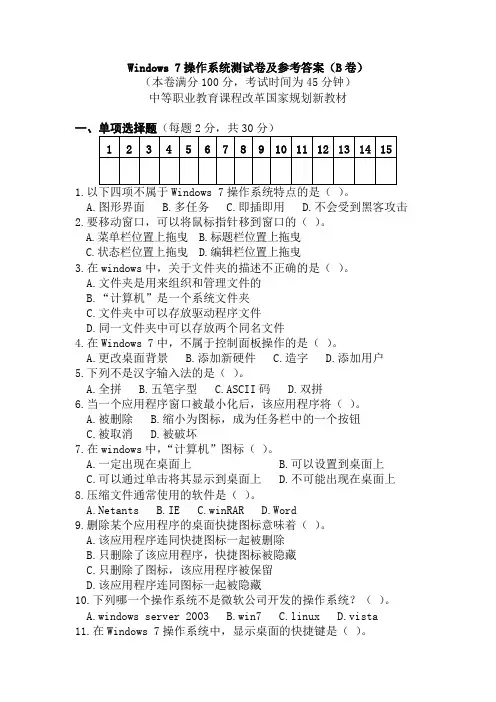 Windows 7 操作系统测试卷及参考答案（B 卷）
（本卷满分 100 分，考试时间为 45 分钟）
中等职业教育课程改革国家规划新教材

一、单项选择题（每题 2 分，共 30 分）

| 1 | 2 | 3 | 4 | 5 | 6 | 7 | 8 | 9 | 10 | 11 | 12 | 13 | 14 | 15 |
|---|---|---|---|---|---|---|---|---|---|---|---|---|---|---|
| | | | | | | | | | | | | | | |

1. 以下四项不属于 Windows 7 操作系统特点的是（ ）。
A. 图形界面 B. 多任务 C. 即插即用 D. 不会受到黑客攻击
2. 要移动窗口，可以将鼠标指针移到窗口的（ ）。
A. 菜单栏位置上拖曳 B. 标题栏位置上拖曳
C. 状态栏位置上拖曳 D. 编辑栏位置上拖曳
3. 在 windows 中，关于文件夹的描述不正确的是（ ）。
A. 文件夹是用来组织和管理文件的
B. “计算机”是一个系统文件夹
C. 文件夹中可以存放驱动程序文件
D. 同一文件夹中可以存放两个同名文件
4. 在 Windows 7 中，不属于控制面板操作的是（ ）。
A. 更改桌面背景 B. 添加新硬件 C. 造字 D. 添加用户
5. 下列不是汉字输入法的是（ ）。
A. 全拼 B. 五笔字型 C. ASCII 码 D. 双拼
6. 当一个应用程序窗口被最小化后，该应用程序将（ ）。
A. 被删除 B. 缩小为图标，成为任务栏中的一个按钮
C. 被取消 D. 被破坏
7. 在 windows 中，“计算机”图标（ ）。
A. 一定出现在桌面上 B. 可以设置到桌面上
C. 可以通过单击将其显示到桌面上 D. 不可能出现在桌面上
8. 压缩文件通常使用的软件是（ ）。
A. Netants B. IE C. winRAR D. Word
9. 删除某个应用程序的桌面快捷图标意味着（ ）。
A. 该应用程序连同快捷图标一起被删除
B. 只删除了该应用程序，快捷图标被隐藏
C. 只删除了图标，该应用程序被保留
D. 该应用程序连同图标一起被隐藏
10. 下列哪一个操作系统不是微软公司开发的操作系统？（ ）。
A. windows server 2003 B. win7 C. linux D. vista
11. 在 Windows 7 操作系统中，显示桌面的快捷键是（ ）。